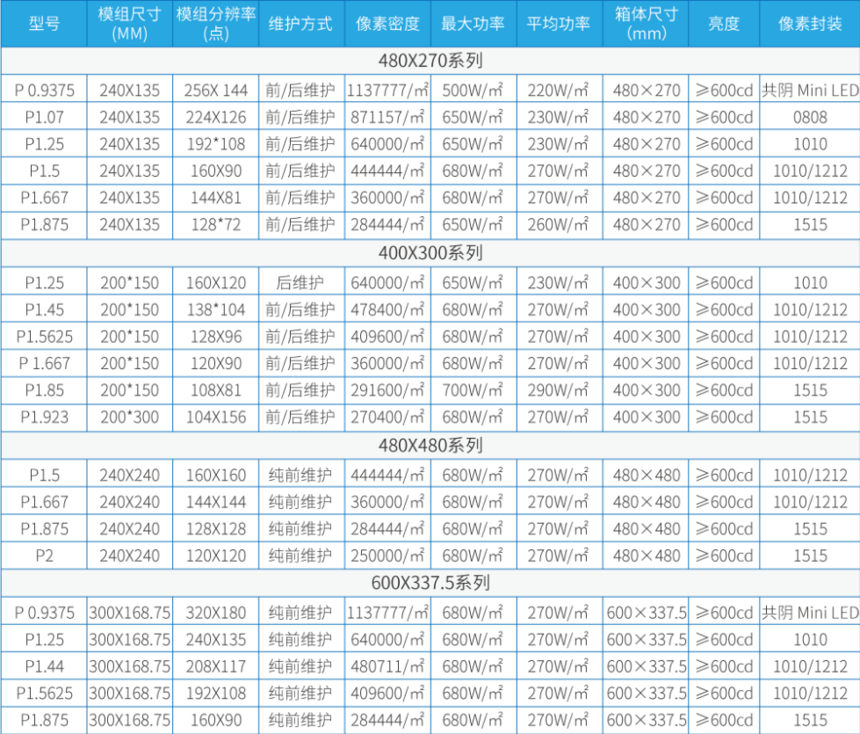 | 型号 | 模组尺寸(MM) | 模组分辨率(点) | 维护方式 | 像素密度 | 最大功率 | 平均功率 | 箱体尺寸(mm) | 亮度 | 像素封装 |
|---|---|---|---|---|---|---|---|---|---|
| 480X270系列 | | | | | | | | | |
| P 0.9375 | 240X135 | 256X 144 | 前/后维护 | 1137777/㎡ | 500W/㎡ | 220W/㎡ | 480×270 | ≥600cd | 共阴 Mini LED |
| P1.07 | 240X135 | 224X126 | 前/后维护 | 871157/㎡ | 650W/㎡ | 230W/㎡ | 480×270 | ≥600cd | 0808 |
| P1.25 | 240X135 | 192*108 | 前/后维护 | 640000/㎡ | 650W/㎡ | 230W/㎡ | 480×270 | ≥600cd | 1010 |
| P1.5 | 240X135 | 160X90 | 前/后维护 | 444444/㎡ | 680W/㎡ | 270W/㎡ | 480×270 | ≥600cd | 1010/1212 |
| P1.667 | 240X135 | 144X81 | 前/后维护 | 360000/㎡ | 680W/㎡ | 270W/㎡ | 480×270 | ≥600cd | 1010/1212 |
| P1.875 | 240X135 | 128*72 | 前/后维护 | 284444/㎡ | 650W/㎡ | 260W/㎡ | 480×270 | ≥600cd | 1515 |
| 400X300系列 | | | | | | | | | |
| P1.25 | 200*150 | 160X120 | 后维护 | 640000/㎡ | 650W/㎡ | 230W/㎡ | 400×300 | ≥600cd | 1010 |
| P1.45 | 200*150 | 138*104 | 前/后维护 | 478400/㎡ | 680W/㎡ | 270W/㎡ | 400×300 | ≥600cd | 1010/1212 |
| P1.5625 | 200*150 | 128X96 | 前/后维护 | 409600/㎡ | 680W/㎡ | 270W/㎡ | 400×300 | ≥600cd | 1010/1212 |
| P 1.667 | 200*150 | 120X90 | 前/后维护 | 360000/㎡ | 680W/㎡ | 270W/㎡ | 400×300 | ≥600cd | 1010/1212 |
| P1.85 | 200*150 | 108X81 | 前/后维护 | 291600/㎡ | 700W/㎡ | 290W/㎡ | 400×300 | ≥600cd | 1515 |
| P1.923 | 200*300 | 104X156 | 前/后维护 | 270400/㎡ | 680W/㎡ | 270W/㎡ | 400×300 | ≥600cd | 1515 |
| 480X480系列 | | | | | | | | | |
| P1.5 | 240X240 | 160X160 | 纯前维护 | 444444/㎡ | 680W/㎡ | 270W/㎡ | 480×480 | ≥600cd | 1010/1212 |
| P1.667 | 240X240 | 144X144 | 纯前维护 | 360000/㎡ | 680W/㎡ | 270W/㎡ | 480×480 | ≥600cd | 1010/1212 |
| P1.875 | 240X240 | 128X128 | 纯前维护 | 284444/㎡ | 680W/㎡ | 270W/㎡ | 480×480 | ≥600cd | 1515 |
| P2 | 240X240 | 120X120 | 纯前维护 | 250000/㎡ | 680W/㎡ | 270W/㎡ | 480×480 | ≥600cd | 1515 |
| 600X337.5系列 | | | | | | | | | |
| P 0.9375 | 300X168.75 | 320X180 | 纯前维护 | 1137777/㎡ | 680W/㎡ | 270W/㎡ | 600×337.5 | ≥600cd | 共阴 Mini LED |
| P1.25 | 300X168.75 | 240X135 | 纯前维护 | 640000/㎡ | 680W/㎡ | 270W/㎡ | 600×337.5 | ≥600cd | 1010 |
| P1.44 | 300X168.75 | 208X117 | 纯前维护 | 480711/㎡ | 680W/㎡ | 270W/㎡ | 600×337.5 | ≥600cd | 1010/1212 |
| P1.5625 | 300X168.75 | 192X108 | 纯前维护 | 409600/㎡ | 680W/㎡ | 270W/㎡ | 600×337.5 | ≥600cd | 1010/1212 |
| P1.875 | 300X168.75 | 160X90 | 纯前维护 | 284444/㎡ | 680W/㎡ | 270W/㎡ | 600×337.5 | ≥600cd | 1515 |